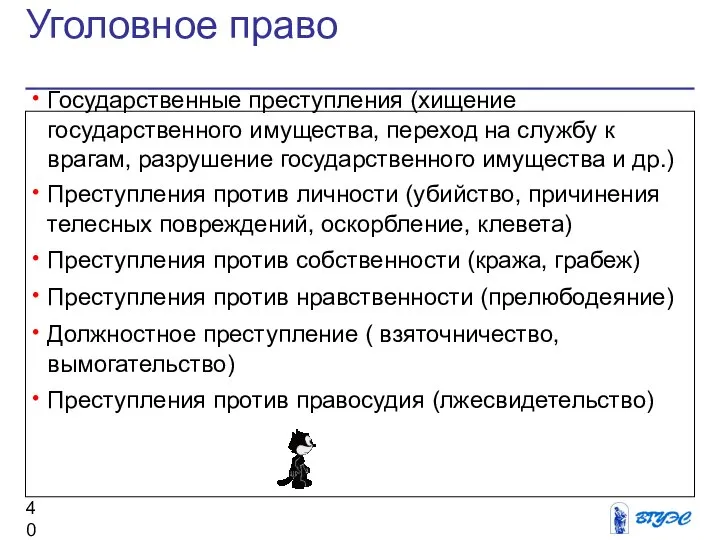 Уголовное право

• Государственные преступления (хищение государственного имущества, переход на службу к врагам, разрушение государственного имущества и др.)
• Преступления против личности (убийство, причинения телесных повреждений, оскорбление, клевета)
• Преступления против собственности (кража, грабеж)
• Преступления против нравственности (прелюбодеяние)
• Должностное преступление ( взяточничество, вымогательство)
• Преступления против правосудия (лжесвидетельство)

40

ВГУЭС